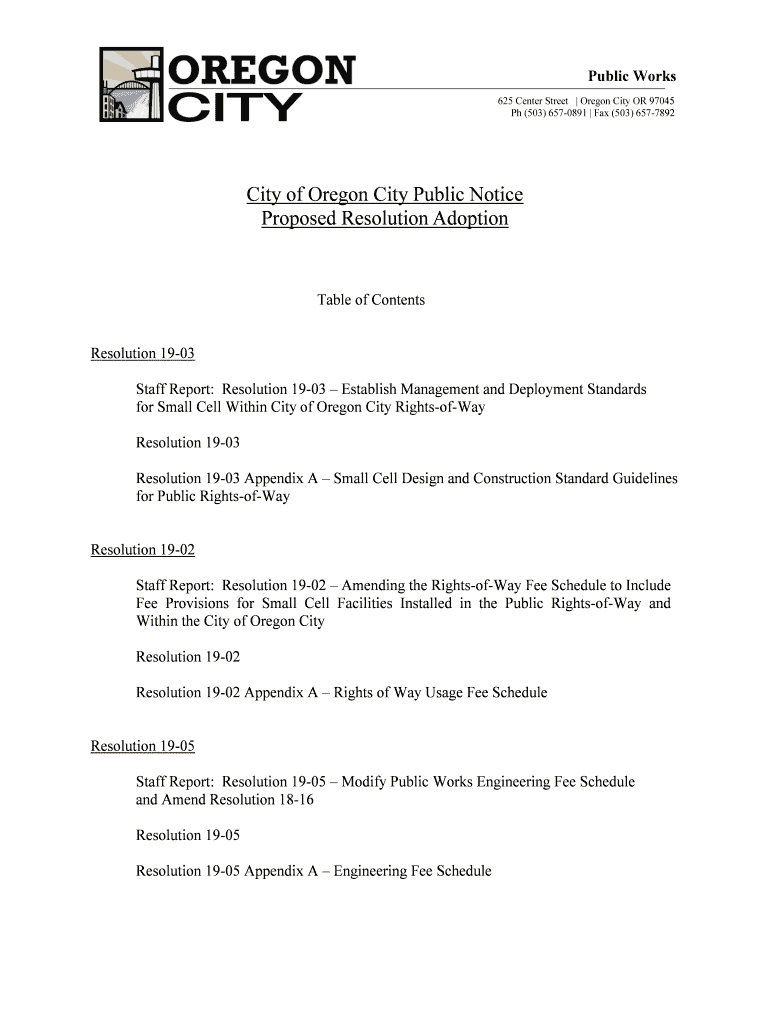 OREGON CITY

Public Works

625 Center Street | Oregon City OR 97045
Ph (503) 657-0891 | Fax (503) 657-7892

City of Oregon City Public Notice
Proposed Resolution Adoption

Table of Contents

Resolution 19-03

Staff Report: Resolution 19-03 – Establish Management and Deployment Standards for Small Cell Within City of Oregon City Rights-of-Way

Resolution 19-03

Resolution 19-03 Appendix A – Small Cell Design and Construction Standard Guidelines for Public Rights-of-Way

Resolution 19-02

Staff Report: Resolution 19-02 – Amending the Rights-of-Way Fee Schedule to Include Fee Provisions for Small Cell Facilities Installed in the Public Rights-of-Way and Within the City of Oregon City

Resolution 19-02

Resolution 19-02 Appendix A – Rights of Way Usage Fee Schedule

Resolution 19-05

Staff Report: Resolution 19-05 – Modify Public Works Engineering Fee Schedule and Amend Resolution 18-16

Resolution 19-05

Resolution 19-05 Appendix A – Engineering Fee Schedule